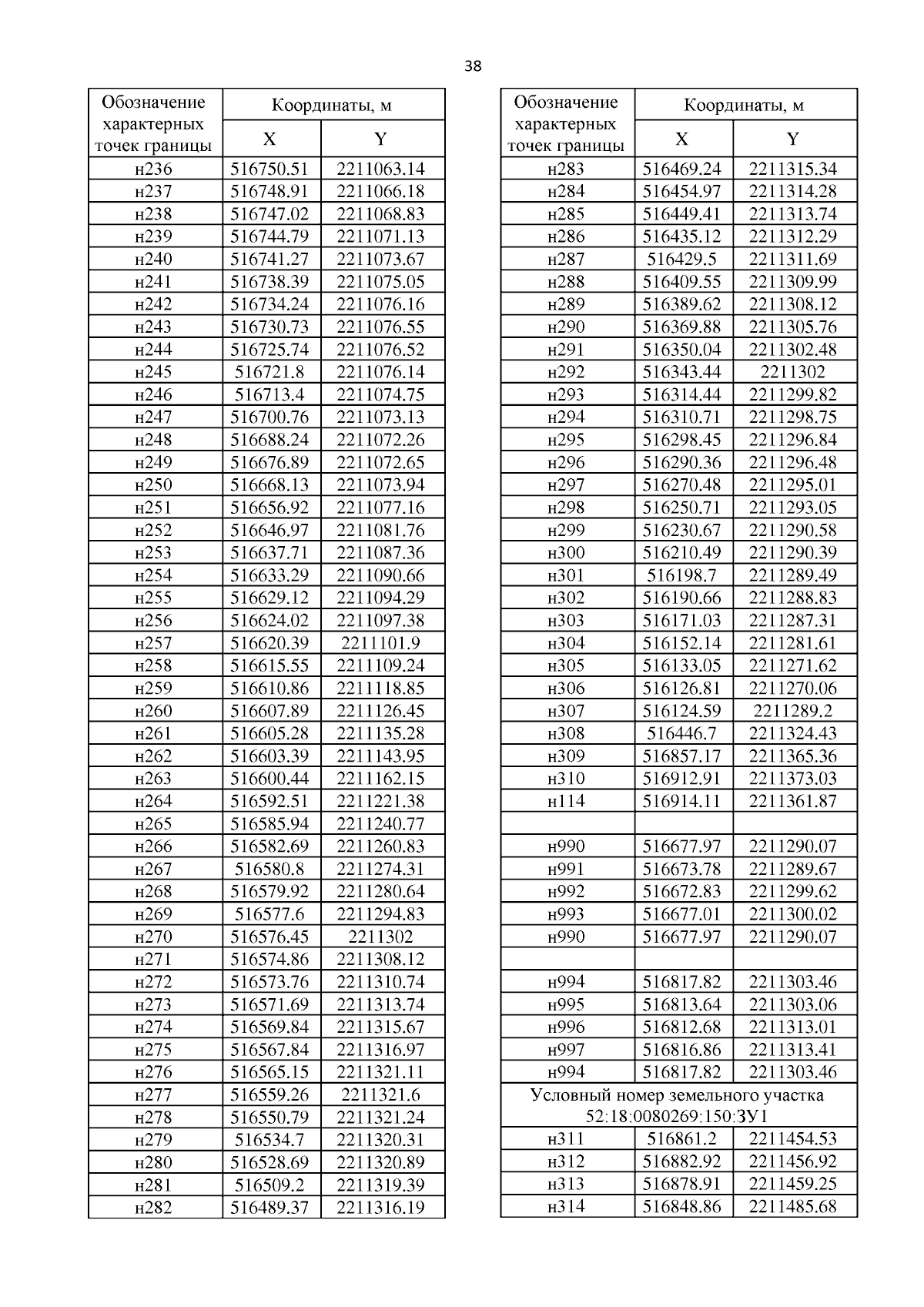 38

| Обозначение характерных точек границы | Координаты, м X | Координаты, м Y |
|---|---|---|
| н236 | 516750.51 | 2211063.14 |
| н237 | 516748.91 | 2211066.18 |
| н238 | 516747.02 | 2211068.83 |
| н239 | 516744.79 | 2211071.13 |
| н240 | 516741.27 | 2211073.67 |
| н241 | 516738.39 | 2211075.05 |
| н242 | 516734.24 | 2211076.16 |
| н243 | 516730.73 | 2211076.55 |
| н244 | 516725.74 | 2211076.52 |
| н245 | 516721.8 | 2211076.14 |
| н246 | 516713.4 | 2211074.75 |
| н247 | 516700.76 | 2211073.13 |
| н248 | 516688.24 | 2211072.26 |
| н249 | 516676.89 | 2211072.65 |
| н250 | 516668.13 | 2211073.94 |
| н251 | 516656.92 | 2211077.16 |
| н252 | 516646.97 | 2211081.76 |
| н253 | 516637.71 | 2211087.36 |
| н254 | 516633.29 | 2211090.66 |
| н255 | 516629.12 | 2211094.29 |
| н256 | 516624.02 | 2211097.38 |
| н257 | 516620.39 | 2211101.9 |
| н258 | 516615.55 | 2211109.24 |
| н259 | 516610.86 | 2211118.85 |
| н260 | 516607.89 | 2211126.45 |
| н261 | 516605.28 | 2211135.28 |
| н262 | 516603.39 | 2211143.95 |
| н263 | 516600.44 | 2211162.15 |
| н264 | 516592.51 | 2211221.38 |
| н265 | 516585.94 | 2211240.77 |
| н266 | 516582.69 | 2211260.83 |
| н267 | 516580.8 | 2211274.31 |
| н268 | 516579.92 | 2211280.64 |
| н269 | 516577.6 | 2211294.83 |
| н270 | 516576.45 | 2211302 |
| н271 | 516574.86 | 2211308.12 |
| н272 | 516573.76 | 2211310.74 |
| н273 | 516571.69 | 2211313.74 |
| н274 | 516569.84 | 2211315.67 |
| н275 | 516567.84 | 2211316.97 |
| н276 | 516565.15 | 2211321.11 |
| н277 | 516559.26 | 2211321.6 |
| н278 | 516550.79 | 2211321.24 |
| н279 | 516534.7 | 2211320.31 |
| н280 | 516528.69 | 2211320.89 |
| н281 | 516509.2 | 2211319.39 |
| н282 | 516489.37 | 2211316.19 |

| Обозначение характерных точек границы | Координаты, м X | Координаты, м Y |
|---|---|---|
| н283 | 516469.24 | 2211315.34 |
| н284 | 516454.97 | 2211314.28 |
| н285 | 516449.41 | 2211313.74 |
| н286 | 516435.12 | 2211312.29 |
| н287 | 516429.5 | 2211311.69 |
| н288 | 516409.55 | 2211309.99 |
| н289 | 516389.62 | 2211308.12 |
| н290 | 516369.88 | 2211305.76 |
| н291 | 516350.04 | 2211302.48 |
| н292 | 516343.44 | 2211302 |
| н293 | 516314.44 | 2211299.82 |
| н294 | 516310.71 | 2211298.75 |
| н295 | 516298.45 | 2211296.84 |
| н296 | 516290.36 | 2211296.48 |
| н297 | 516270.48 | 2211295.01 |
| н298 | 516250.71 | 2211293.05 |
| н299 | 516230.67 | 2211290.58 |
| н300 | 516210.49 | 2211290.39 |
| н301 | 516198.7 | 2211289.49 |
| н302 | 516190.66 | 2211288.83 |
| н303 | 516171.03 | 2211287.31 |
| н304 | 516152.14 | 2211281.61 |
| н305 | 516133.05 | 2211271.62 |
| н306 | 516126.81 | 2211270.06 |
| н307 | 516124.59 | 2211289.2 |
| н308 | 516446.7 | 2211324.43 |
| н309 | 516857.17 | 2211365.36 |
| н310 | 516912.91 | 2211373.03 |
| н114 | 516914.11 | 2211361.87 |
| | | |
| н990 | 516677.97 | 2211290.07 |
| н991 | 516673.78 | 2211289.67 |
| н992 | 516672.83 | 2211299.62 |
| н993 | 516677.01 | 2211300.02 |
| н990 | 516677.97 | 2211290.07 |
| | | |
| н994 | 516817.82 | 2211303.46 |
| н995 | 516813.64 | 2211303.06 |
| н996 | 516812.68 | 2211313.01 |
| н997 | 516816.86 | 2211313.41 |
| н994 | 516817.82 | 2211303.46 |
| Условный номер земельного участка 52:18:0080269:150:ЗУ1 | | |
| н311 | 516861.2 | 2211454.53 |
| н312 | 516882.92 | 2211456.92 |
| н313 | 516878.91 | 2211459.25 |
| н314 | 516848.86 | 2211485.68 |